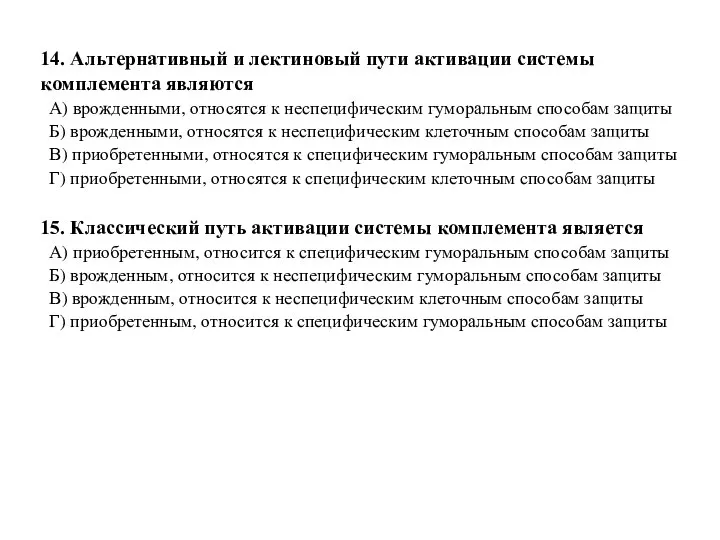 14. Альтернативный и лектиновый пути активации системы комплемента являются
А) врожденными, относятся к неспецифическим гуморальным способам защиты
Б) врожденными, относятся к неспецифическим клеточным способам защиты
В) приобретенными, относятся к специфическим гуморальным способам защиты
Г) приобретенными, относятся к специфическим клеточным способам защиты

15. Классический путь активации системы комплемента является
А) приобретенным, относится к специфическим гуморальным способам защиты
Б) врожденным, относится к неспецифическим гуморальным способам защиты
В) врожденным, относится к неспецифическим клеточным способам защиты
Г) приобретенным, относится к специфическим гуморальным способам защиты